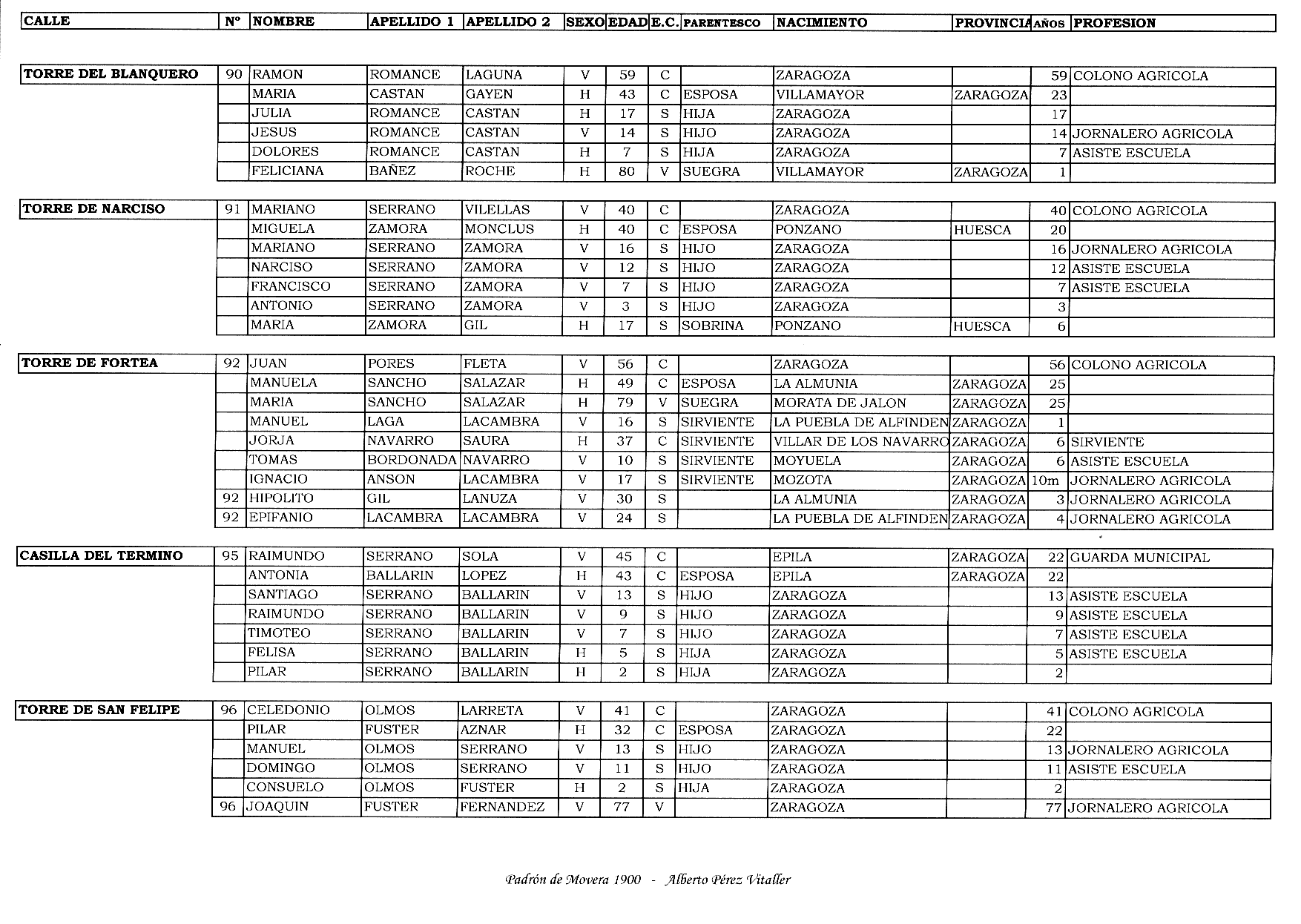 | CALLE | Nº | NOMBRE | APELLIDO 1 | APELLIDO 2 | SEXO | EDAD | E.C. | PARENTESCO | NACIMIENTO | PROVINCIA | AÑOS | PROFESION |
|---|---|---|---|---|---|---|---|---|---|---|---|---|
| TORRE DEL BLANQUERO | 90 | RAMON | ROMANCE | LAGUNA | V | 59 | C | | ZARAGOZA | | 59 | COLONO AGRICOLA |
| | | MARIA | CASTAN | GAYEN | H | 43 | C | ESPOSA | VILLAMAYOR | ZARAGOZA | 23 | |
| | | JULIA | ROMANCE | CASTAN | H | 17 | S | HIJA | ZARAGOZA | | 17 | |
| | | JESUS | ROMANCE | CASTAN | V | 14 | S | HIJO | ZARAGOZA | | 14 | JORNALERO AGRICOLA |
| | | DOLORES | ROMANCE | CASTAN | H | 7 | S | HIJA | ZARAGOZA | | 7 | ASISTE ESCUELA |
| | | FELICIANA | BAÑEZ | ROCHE | H | 80 | V | SUEGRA | VILLAMAYOR | ZARAGOZA | 1 | |
| TORRE DE NARCISO | 91 | MARIANO | SERRANO | VILELLAS | V | 40 | C | | ZARAGOZA | | 40 | COLONO AGRICOLA |
| | | MIGUELA | ZAMORA | MONCLUS | H | 40 | C | ESPOSA | PONZANO | HUESCA | 20 | |
| | | MARIANO | SERRANO | ZAMORA | V | 16 | S | HIJO | ZARAGOZA | | 16 | JORNALERO AGRICOLA |
| | | NARCISO | SERRANO | ZAMORA | V | 12 | S | HIJO | ZARAGOZA | | 12 | ASISTE ESCUELA |
| | | FRANCISCO | SERRANO | ZAMORA | V | 7 | S | HIJO | ZARAGOZA | | 7 | ASISTE ESCUELA |
| | | ANTONIO | SERRANO | ZAMORA | V | 3 | S | HIJO | ZARAGOZA | | 3 | |
| | | MARIA | ZAMORA | GIL | H | 17 | S | SOBRINA | PONZANO | HUESCA | 6 | |
| TORRE DE FORTEA | 92 | JUAN | PORES | FLETA | V | 56 | C | | ZARAGOZA | | 56 | COLONO AGRICOLA |
| | | MANUELA | SANCHO | SALAZAR | H | 49 | C | ESPOSA | LA ALMUNIA | ZARAGOZA | 25 | |
| | | MARIA | SANCHO | SALAZAR | H | 79 | V | SUEGRA | MORATA DE JALON | ZARAGOZA | 25 | |
| | | MANUEL | LAGA | LACAMBRA | V | 16 | S | SIRVIENTE | LA PUEBLA DE ALFINDEN | ZARAGOZA | 1 | |
| | | JORJA | NAVARRO | SAURA | H | 37 | C | SIRVIENTE | VILLAR DE LOS NAVARRO | ZARAGOZA | 6 | SIRVIENTE |
| | | TOMAS | BORDONADA | NAVARRO | V | 10 | S | SIRVIENTE | MOYUELA | ZARAGOZA | 6 | ASISTE ESCUELA |
| | | IGNACIO | ANSON | LACAMBRA | V | 17 | S | SIRVIENTE | MOZOTA | ZARAGOZA | 10m | JORNALERO AGRICOLA |
| | 92 | HIPOLITO | GIL | LANUZA | V | 30 | S | | LA ALMUNIA | ZARAGOZA | 3 | JORNALERO AGRICOLA |
| | 92 | EPIFANIO | LACAMBRA | LACAMBRA | V | 24 | S | | LA PUEBLA DE ALFINDEN | ZARAGOZA | 4 | JORNALERO AGRICOLA |
| CASILLA DEL TERMINO | 95 | RAIMUNDO | SERRANO | SOLA | V | 45 | C | | EPILA | ZARAGOZA | 22 | GUARDA MUNICIPAL |
| | | ANTONIA | BALLARIN | LOPEZ | H | 43 | C | ESPOSA | EPILA | ZARAGOZA | 22 | |
| | | SANTIAGO | SERRANO | BALLARIN | V | 13 | S | HIJO | ZARAGOZA | | 13 | ASISTE ESCUELA |
| | | RAIMUNDO | SERRANO | BALLARIN | V | 9 | S | HIJO | ZARAGOZA | | 9 | ASISTE ESCUELA |
| | | TIMOTEO | SERRANO | BALLARIN | V | 7 | S | HIJO | ZARAGOZA | | 7 | ASISTE ESCUELA |
| | | FELISA | SERRANO | BALLARIN | H | 5 | S | HIJA | ZARAGOZA | | 5 | ASISTE ESCUELA |
| | | PILAR | SERRANO | BALLARIN | H | 2 | S | HIJA | ZARAGOZA | | 2 | |
| TORRE DE SAN FELIPE | 96 | CELEDONIO | OLMOS | LARRETA | V | 41 | C | | ZARAGOZA | | 41 | COLONO AGRICOLA |
| | | PILAR | FUSTER | AZNAR | H | 32 | C | ESPOSA | ZARAGOZA | | 22 | |
| | | MANUEL | OLMOS | SERRANO | V | 13 | S | HIJO | ZARAGOZA | | 13 | JORNALERO AGRICOLA |
| | | DOMINGO | OLMOS | SERRANO | V | 11 | S | HIJO | ZARAGOZA | | 11 | ASISTE ESCUELA |
| | | CONSUELO | OLMOS | FUSTER | H | 2 | S | HIJA | ZARAGOZA | | 2 | |
| | 96 | JOAQUIN | FUSTER | FERNANDEZ | V | 77 | V | | ZARAGOZA | | 77 | JORNALERO AGRICOLA |

Padrón de Movera 1900 - Alberto Pérez Vitaller